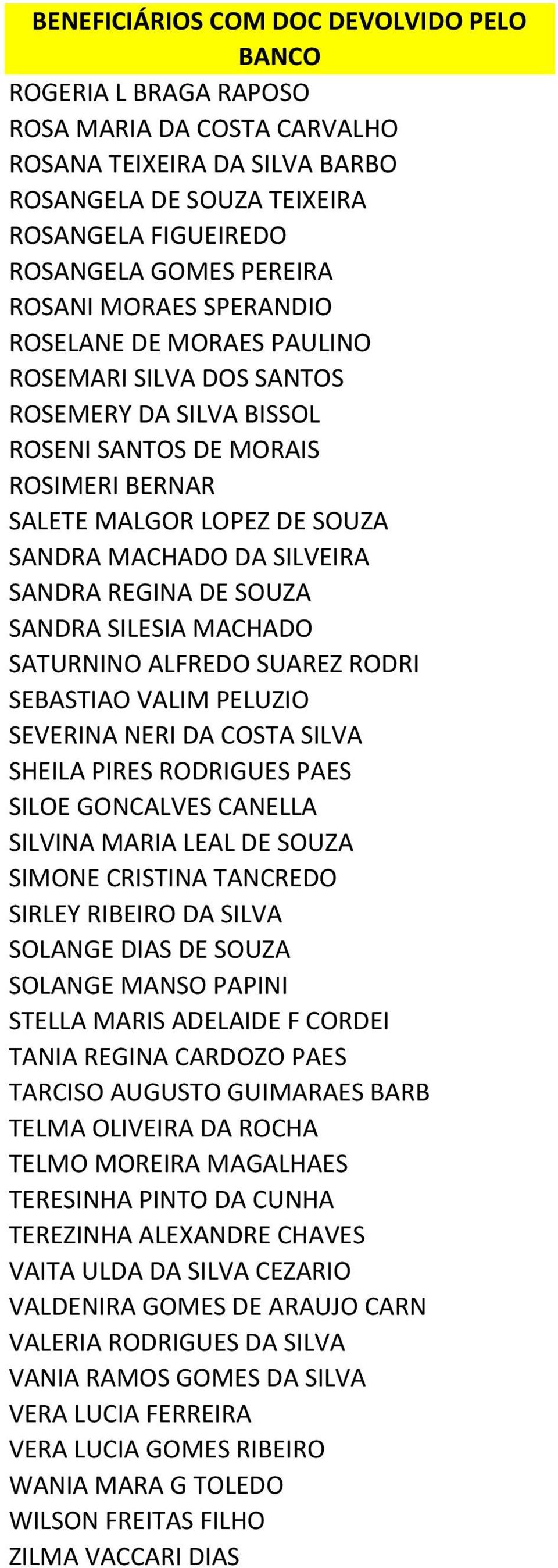 BENEFICIÁRIOS COM DOC DEVOLVIDO PELO BANCO

ROGERIA L BRAGA RAPOSO
ROSA MARIA DA COSTA CARVALHO
ROSANA TEIXEIRA DA SILVA BARBO
ROSANGELA DE SOUZA TEIXEIRA
ROSANGELA FIGUEIREDO
ROSANGELA GOMES PEREIRA
ROSANI MORAES SPERANDIO
ROSELANE DE MORAES PAULINO
ROSEMARI SILVA DOS SANTOS
ROSEMERY DA SILVA BISSOL
ROSENI SANTOS DE MORAIS
ROSIMERI BERNAR
SALETE MALGOR LOPEZ DE SOUZA
SANDRA MACHADO DA SILVEIRA
SANDRA REGINA DE SOUZA
SANDRA SILESIA MACHADO
SATURNINO ALFREDO SUAREZ RODRI
SEBASTIAO VALIM PELUZIO
SEVERINA NERI DA COSTA SILVA
SHEILA PIRES RODRIGUES PAES
SILOE GONCALVES CANELLA
SILVINA MARIA LEAL DE SOUZA
SIMONE CRISTINA TANCREDO
SIRLEY RIBEIRO DA SILVA
SOLANGE DIAS DE SOUZA
SOLANGE MANSO PAPINI
STELLA MARIS ADELAIDE F CORDEI
TANIA REGINA CARDOZO PAES
TARCISO AUGUSTO GUIMARAES BARB
TELMA OLIVEIRA DA ROCHA
TELMO MOREIRA MAGALHAES
TERESINHA PINTO DA CUNHA
TEREZINHA ALEXANDRE CHAVES
VAITA ULDA DA SILVA CEZARIO
VALDENIRA GOMES DE ARAUJO CARN
VALERIA RODRIGUES DA SILVA
VANIA RAMOS GOMES DA SILVA
VERA LUCIA FERREIRA
VERA LUCIA GOMES RIBEIRO
WANIA MARA G TOLEDO
WILSON FREITAS FILHO
ZILMA VACCARI DIAS